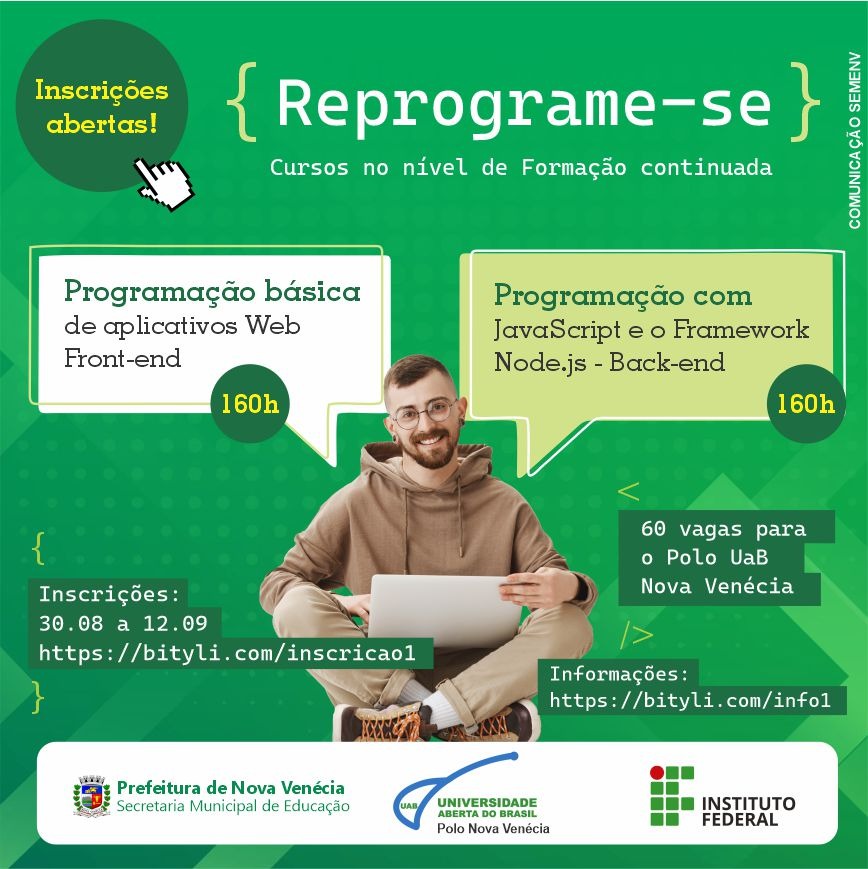 Inscrições abertas!

{ Reprograme-se }

Cursos no nível de Formação continuada

COMUNICAÇÃO SEMENV

Programação básica de aplicativos Web Front-end

160h

Programação com JavaScript e o Framework Node.js - Back-end

160h

<

60 vagas para o Polo UaB Nova Venécia

/>

{

Inscrições:
30.08 a 12.09
https://bityli.com/inscricao1

}

Informações:
https://bityli.com/info1

Prefeitura de Nova Venécia
Secretaria Municipal de Educação

UAB UNIVERSIDADE ABERTA DO BRASIL
Polo Nova Venécia

INSTITUTO FEDERAL